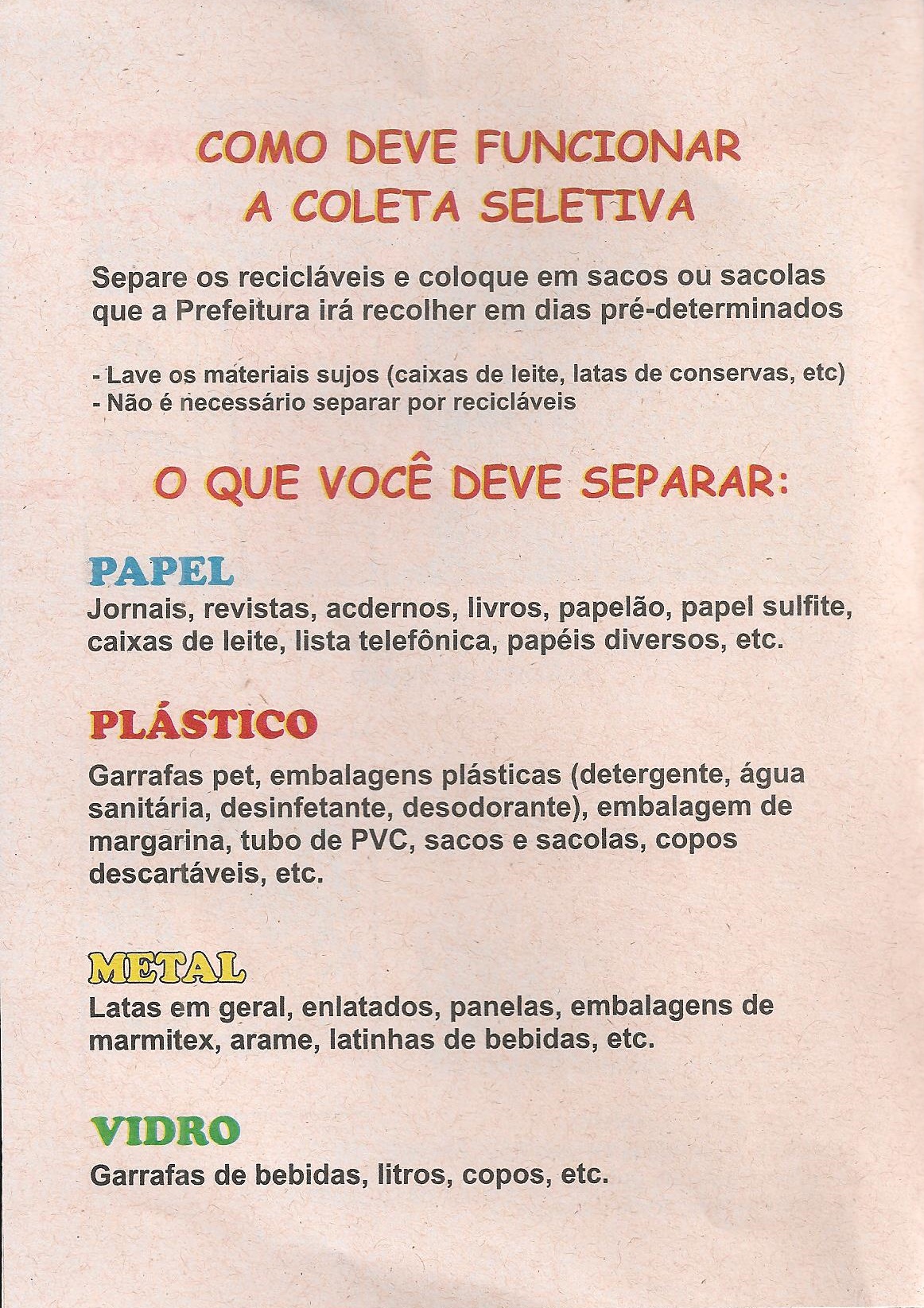 COMO DEVE FUNCIONAR
A COLETA SELETIVA

Separe os recicláveis e coloque em sacos ou sacolas que a Prefeitura irá recolher em dias pré-determinados

- Lave os materiais sujos (caixas de leite, latas de conservas, etc)
- Não é necessário separar por recicláveis

O QUE VOCÊ DEVE SEPARAR:

PAPEL
Jornais, revistas, acdernos, livros, papelão, papel sulfite, caixas de leite, lista telefônica, papéis diversos, etc.

PLÁSTICO
Garrafas pet, embalagens plásticas (detergente, água sanitária, desinfetante, desodorante), embalagem de margarina, tubo de PVC, sacos e sacolas, copos descartáveis, etc.

METAL
Latas em geral, enlatados, panelas, embalagens de marmitex, arame, latinhas de bebidas, etc.

VIDRO
Garrafas de bebidas, litros, copos, etc.